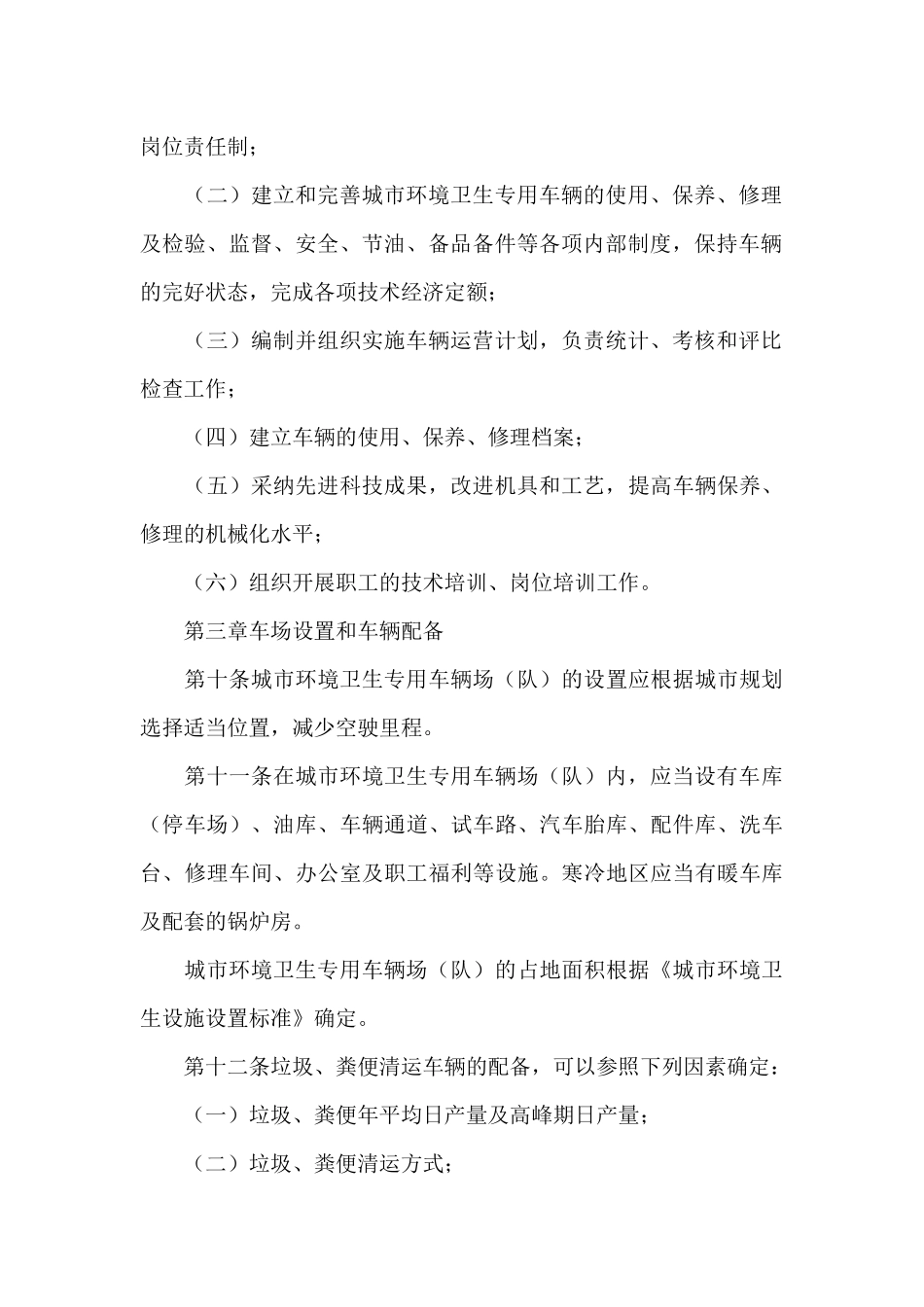 岗位责任制；

（二）建立和完善城市环境卫生专用车辆的使用、保养、修理及检验、监督、安全、节油、备品备件等各项内部制度，保持车辆的完好状态，完成各项技术经济定额；

（三）编制并组织实施车辆运营计划，负责统计、考核和评比检查工作；

（四）建立车辆的使用、保养、修理档案；

（五）采纳先进科技成果，改进机具和工艺，提高车辆保养、修理的机械化水平；

（六）组织开展职工的技术培训、岗位培训工作。

第三章车场设置和车辆配备

第十条城市环境卫生专用车辆场（队）的设置应根据城市规划选择适当位置，减少空驶里程。

第十一条在城市环境卫生专用车辆场（队）内，应当设有车库（停车场）、油库、车辆通道、试车路、汽车胎库、配件库、洗车台、修理车间、办公室及职工福利等设施。寒冷地区应当有暖车库及配套的锅炉房。

城市环境卫生专用车辆场（队）的占地面积根据《城市环境卫生设施设置标准》确定。

第十二条垃圾、粪便清运车辆的配备，可以参照下列因素确定：

（一）垃圾、粪便年平均日产量及高峰期日产量；

（二）垃圾、粪便清运方式；